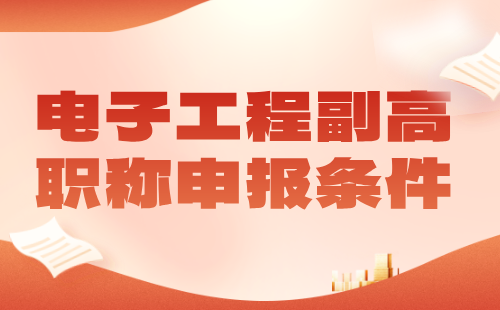 电子工程副高
职称申报条件